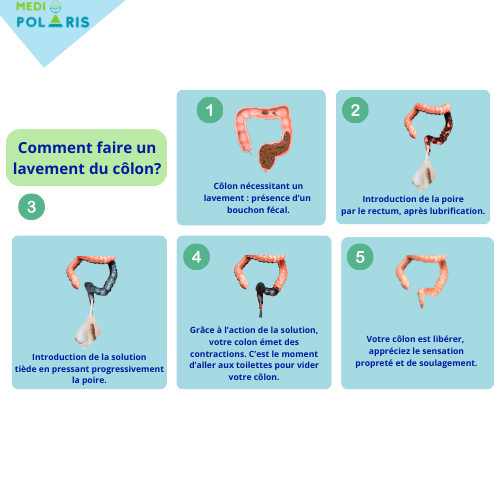 MEDI
POLARIS

Comment faire un lavement du côlon?

1
Côlon nécessitant un lavement : présence d'un bouchon fécal.

2
Introduction de la poire par le rectum, après lubrification.

3
Introduction de la solution tiède en pressant progressivement la poire.

4
Grâce à l'action de la solution, votre colon émet des contractions. C'est le moment d'aller aux toilettes pour vider votre côlon.

5
Votre côlon est libérer, appréciez le sensation propreté et de soulagement.